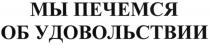 МЫ ПЕЧЕМСЯ
ОБ УДОВОЛЬСТВИИ